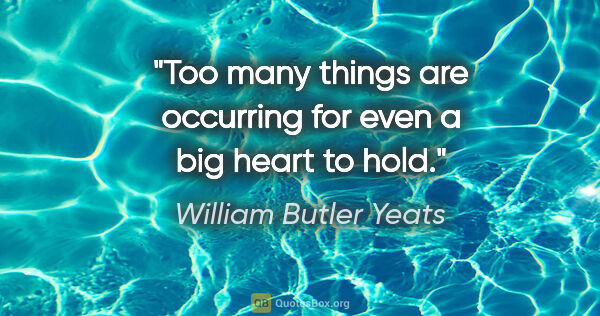 "Too many things are occurring for even a big heart to hold."

William Butler Yeats

QB QuotesBox.org